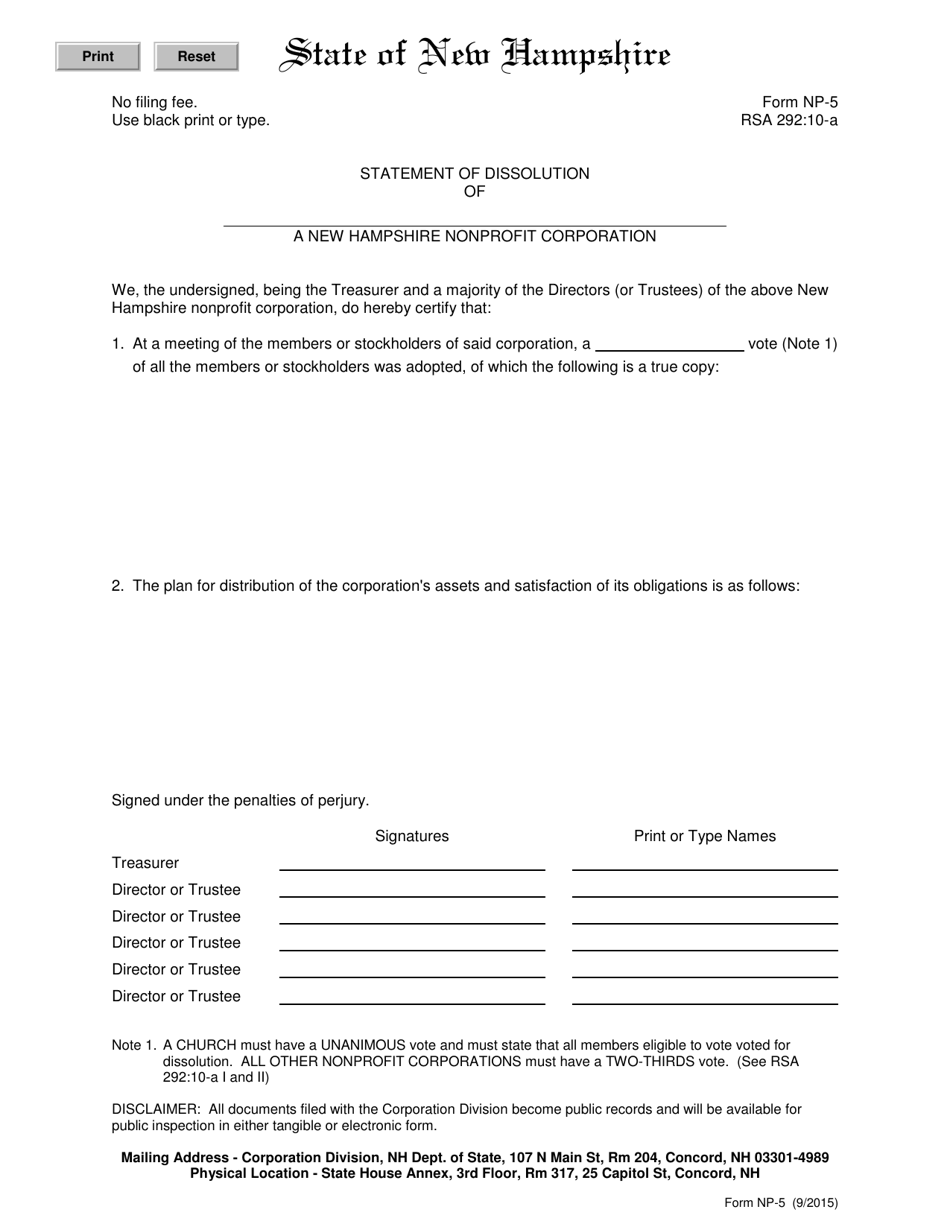 Print Reset

State of New Hampshire

No filing fee.
Use black print or type.

Form NP-5
RSA 292:10-a

STATEMENT OF DISSOLUTION
OF

A NEW HAMPSHIRE NONPROFIT CORPORATION

We, the undersigned, being the Treasurer and a majority of the Directors (or Trustees) of the above New Hampshire nonprofit corporation, do hereby certify that:

1. At a meeting of the members or stockholders of said corporation, a ________________ vote (Note 1) of all the members or stockholders was adopted, of which the following is a true copy:

2. The plan for distribution of the corporation's assets and satisfaction of its obligations is as follows:

Signed under the penalties of perjury.

| | Signatures | Print or Type Names |
|---|---|---|
| Treasurer | | |
| Director or Trustee | | |
| Director or Trustee | | |
| Director or Trustee | | |
| Director or Trustee | | |
| Director or Trustee | | |

Note 1. A CHURCH must have a UNANIMOUS vote and must state that all members eligible to vote voted for dissolution. ALL OTHER NONPROFIT CORPORATIONS must have a TWO-THIRDS vote. (See RSA 292:10-a I and II)

DISCLAIMER: All documents filed with the Corporation Division become public records and will be available for public inspection in either tangible or electronic form.

Mailing Address - Corporation Division, NH Dept. of State, 107 N Main St, Rm 204, Concord, NH 03301-4989
Physical Location - State House Annex, 3rd Floor, Rm 317, 25 Capitol St, Concord, NH

Form NP-5 (9/2015)